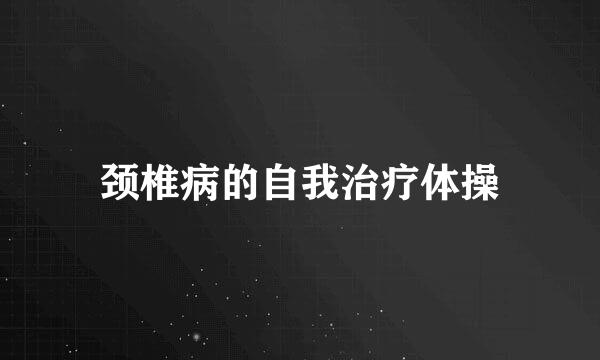 颈椎病的自我治疗体操